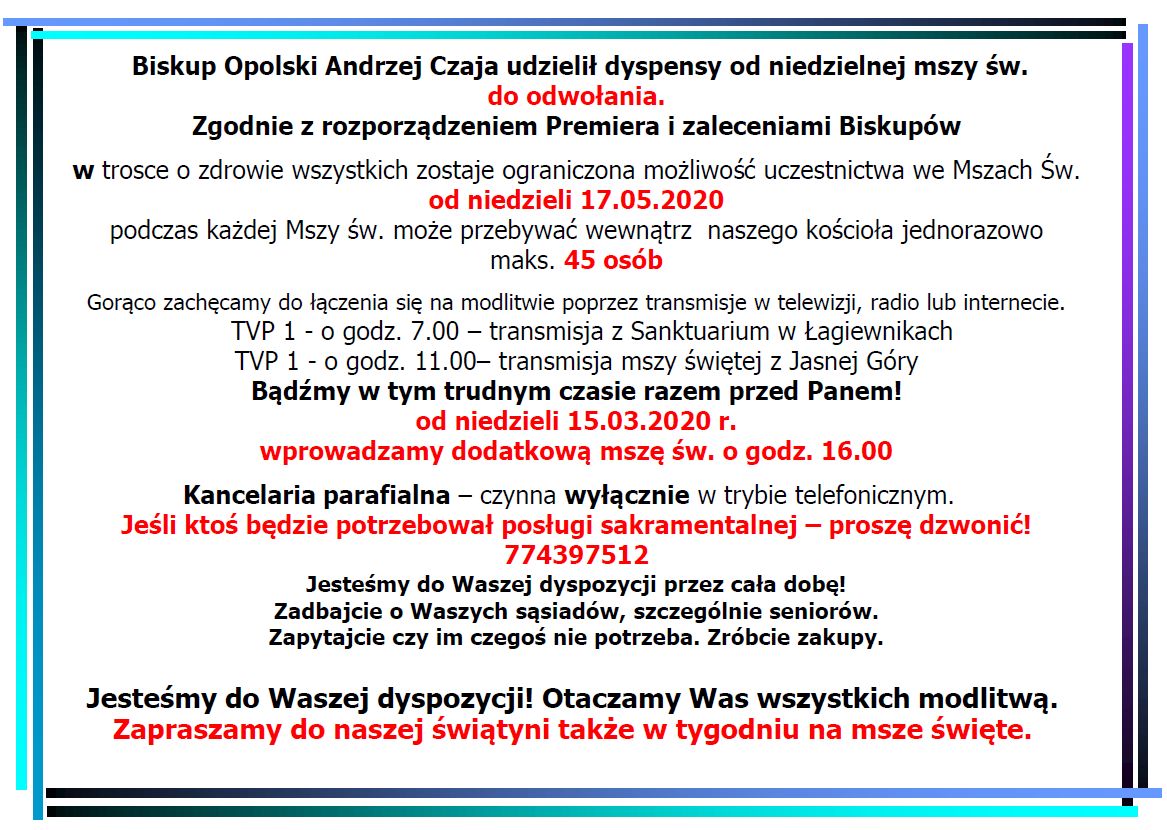 Biskup Opolski Andrzej Czaja udzielił dyspensy od niedzielnej mszy św.
do odwołania.
Zgodnie z rozporządzeniem Premiera i zaleceniami Biskupów

w trosce o zdrowie wszystkich zostaje ograniczona możliwość uczestnictwa we Mszach Św.
od niedzieli 17.05.2020
podczas każdej Mszy św. może przebywać wewnątrz naszego kościoła jednorazowo maks. 45 osób

Gorąco zachęcamy do łączenia się na modlitwie poprzez transmisje w telewizji, radio lub internecie.
TVP 1 - o godz. 7.00 – transmisja z Sanktuarium w Łagiewnikach
TVP 1 - o godz. 11.00– transmisja mszy świętej z Jasnej Góry
Bądźmy w tym trudnym czasie razem przed Panem!
od niedzieli 15.03.2020 r.
wprowadzamy dodatkową mszę św. o godz. 16.00

Kancelaria parafialna – czynna wyłącznie w trybie telefonicznym.
Jeśli ktoś będzie potrzebował posługi sakramentalnej – proszę dzwonić!
774397512
Jesteśmy do Waszej dyspozycji przez cała dobę!
Zadbajcie o Waszych sąsiadów, szczególnie seniorów.
Zapytajcie czy im czegoś nie potrzeba. Zróbcie zakupy.

Jesteśmy do Waszej dyspozycji! Otaczamy Was wszystkich modlitwą.
Zapraszamy do naszej świątyni także w tygodniu na msze święte.